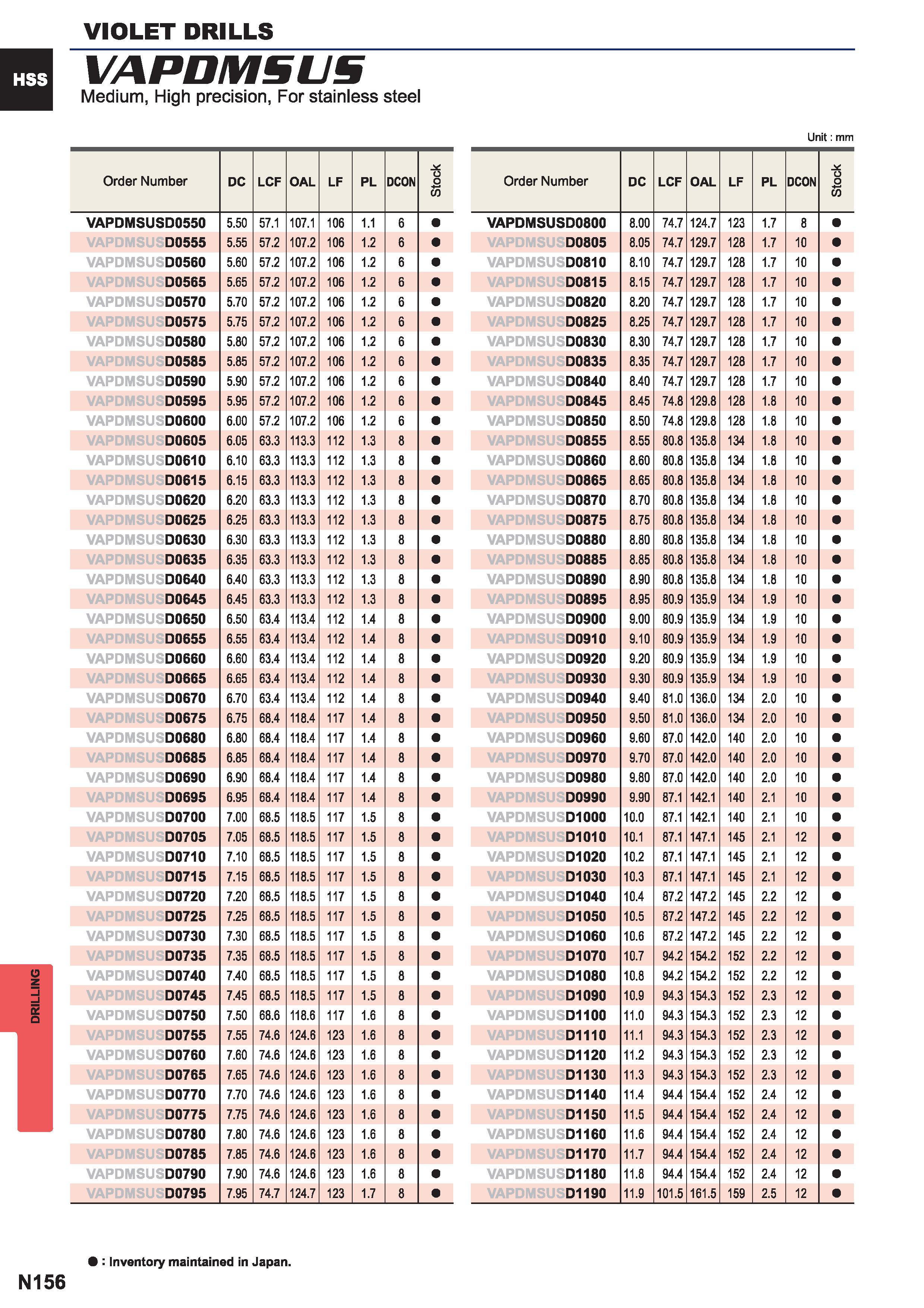 VIOLET DRILLS

HSS

VAPDMSUS

Medium, High precision, For stainless steel

Unit : mm

| Order Number | DC | LCF | OAL | LF | PL | DCON | Stock |
|---|---|---|---|---|---|---|---|
| VAPDMSUSD0550 | 5.50 | 57.1 | 107.1 | 106 | 1.1 | 6 | ● |
| VAPDMSUSD0555 | 5.55 | 57.2 | 107.2 | 106 | 1.2 | 6 | ● |
| VAPDMSUSD0560 | 5.60 | 57.2 | 107.2 | 106 | 1.2 | 6 | ● |
| VAPDMSUSD0565 | 5.65 | 57.2 | 107.2 | 106 | 1.2 | 6 | ● |
| VAPDMSUSD0570 | 5.70 | 57.2 | 107.2 | 106 | 1.2 | 6 | ● |
| VAPDMSUSD0575 | 5.75 | 57.2 | 107.2 | 106 | 1.2 | 6 | ● |
| VAPDMSUSD0580 | 5.80 | 57.2 | 107.2 | 106 | 1.2 | 6 | ● |
| VAPDMSUSD0585 | 5.85 | 57.2 | 107.2 | 106 | 1.2 | 6 | ● |
| VAPDMSUSD0590 | 5.90 | 57.2 | 107.2 | 106 | 1.2 | 6 | ● |
| VAPDMSUSD0595 | 5.95 | 57.2 | 107.2 | 106 | 1.2 | 6 | ● |
| VAPDMSUSD0600 | 6.00 | 57.2 | 107.2 | 106 | 1.2 | 6 | ● |
| VAPDMSUSD0605 | 6.05 | 63.3 | 113.3 | 112 | 1.3 | 8 | ● |
| VAPDMSUSD0610 | 6.10 | 63.3 | 113.3 | 112 | 1.3 | 8 | ● |
| VAPDMSUSD0615 | 6.15 | 63.3 | 113.3 | 112 | 1.3 | 8 | ● |
| VAPDMSUSD0620 | 6.20 | 63.3 | 113.3 | 112 | 1.3 | 8 | ● |
| VAPDMSUSD0625 | 6.25 | 63.3 | 113.3 | 112 | 1.3 | 8 | ● |
| VAPDMSUSD0630 | 6.30 | 63.3 | 113.3 | 112 | 1.3 | 8 | ● |
| VAPDMSUSD0635 | 6.35 | 63.3 | 113.3 | 112 | 1.3 | 8 | ● |
| VAPDMSUSD0640 | 6.40 | 63.3 | 113.3 | 112 | 1.3 | 8 | ● |
| VAPDMSUSD0645 | 6.45 | 63.3 | 113.3 | 112 | 1.3 | 8 | ● |
| VAPDMSUSD0650 | 6.50 | 63.4 | 113.4 | 112 | 1.4 | 8 | ● |
| VAPDMSUSD0655 | 6.55 | 63.4 | 113.4 | 112 | 1.4 | 8 | ● |
| VAPDMSUSD0660 | 6.60 | 63.4 | 113.4 | 112 | 1.4 | 8 | ● |
| VAPDMSUSD0665 | 6.65 | 63.4 | 113.4 | 112 | 1.4 | 8 | ● |
| VAPDMSUSD0670 | 6.70 | 63.4 | 113.4 | 112 | 1.4 | 8 | ● |
| VAPDMSUSD0675 | 6.75 | 68.4 | 118.4 | 117 | 1.4 | 8 | ● |
| VAPDMSUSD0680 | 6.80 | 68.4 | 118.4 | 117 | 1.4 | 8 | ● |
| VAPDMSUSD0685 | 6.85 | 68.4 | 118.4 | 117 | 1.4 | 8 | ● |
| VAPDMSUSD0690 | 6.90 | 68.4 | 118.4 | 117 | 1.4 | 8 | ● |
| VAPDMSUSD0695 | 6.95 | 68.4 | 118.4 | 117 | 1.4 | 8 | ● |
| VAPDMSUSD0700 | 7.00 | 68.5 | 118.5 | 117 | 1.5 | 8 | ● |
| VAPDMSUSD0705 | 7.05 | 68.5 | 118.5 | 117 | 1.5 | 8 | ● |
| VAPDMSUSD0710 | 7.10 | 68.5 | 118.5 | 117 | 1.5 | 8 | ● |
| VAPDMSUSD0715 | 7.15 | 68.5 | 118.5 | 117 | 1.5 | 8 | ● |
| VAPDMSUSD0720 | 7.20 | 68.5 | 118.5 | 117 | 1.5 | 8 | ● |
| VAPDMSUSD0725 | 7.25 | 68.5 | 118.5 | 117 | 1.5 | 8 | ● |
| VAPDMSUSD0730 | 7.30 | 68.5 | 118.5 | 117 | 1.5 | 8 | ● |
| VAPDMSUSD0735 | 7.35 | 68.5 | 118.5 | 117 | 1.5 | 8 | ● |
| VAPDMSUSD0740 | 7.40 | 68.5 | 118.5 | 117 | 1.5 | 8 | ● |
| VAPDMSUSD0745 | 7.45 | 68.5 | 118.5 | 117 | 1.5 | 8 | ● |
| VAPDMSUSD0750 | 7.50 | 68.6 | 118.6 | 117 | 1.6 | 8 | ● |
| VAPDMSUSD0755 | 7.55 | 74.6 | 124.6 | 123 | 1.6 | 8 | ● |
| VAPDMSUSD0760 | 7.60 | 74.6 | 124.6 | 123 | 1.6 | 8 | ● |
| VAPDMSUSD0765 | 7.65 | 74.6 | 124.6 | 123 | 1.6 | 8 | ● |
| VAPDMSUSD0770 | 7.70 | 74.6 | 124.6 | 123 | 1.6 | 8 | ● |
| VAPDMSUSD0775 | 7.75 | 74.6 | 124.6 | 123 | 1.6 | 8 | ● |
| VAPDMSUSD0780 | 7.80 | 74.6 | 124.6 | 123 | 1.6 | 8 | ● |
| VAPDMSUSD0785 | 7.85 | 74.6 | 124.6 | 123 | 1.6 | 8 | ● |
| VAPDMSUSD0790 | 7.90 | 74.6 | 124.6 | 123 | 1.6 | 8 | ● |
| VAPDMSUSD0795 | 7.95 | 74.7 | 124.7 | 123 | 1.7 | 8 | ● |

| Order Number | DC | LCF | OAL | LF | PL | DCON | Stock |
|---|---|---|---|---|---|---|---|
| VAPDMSUSD0800 | 8.00 | 74.7 | 124.7 | 123 | 1.7 | 8 | ● |
| VAPDMSUSD0805 | 8.05 | 74.7 | 129.7 | 128 | 1.7 | 10 | ● |
| VAPDMSUSD0810 | 8.10 | 74.7 | 129.7 | 128 | 1.7 | 10 | ● |
| VAPDMSUSD0815 | 8.15 | 74.7 | 129.7 | 128 | 1.7 | 10 | ● |
| VAPDMSUSD0820 | 8.20 | 74.7 | 129.7 | 128 | 1.7 | 10 | ● |
| VAPDMSUSD0825 | 8.25 | 74.7 | 129.7 | 128 | 1.7 | 10 | ● |
| VAPDMSUSD0830 | 8.30 | 74.7 | 129.7 | 128 | 1.7 | 10 | ● |
| VAPDMSUSD0835 | 8.35 | 74.7 | 129.7 | 128 | 1.7 | 10 | ● |
| VAPDMSUSD0840 | 8.40 | 74.7 | 129.7 | 128 | 1.7 | 10 | ● |
| VAPDMSUSD0845 | 8.45 | 74.8 | 129.8 | 128 | 1.8 | 10 | ● |
| VAPDMSUSD0850 | 8.50 | 74.8 | 129.8 | 128 | 1.8 | 10 | ● |
| VAPDMSUSD0855 | 8.55 | 80.8 | 135.8 | 134 | 1.8 | 10 | ● |
| VAPDMSUSD0860 | 8.60 | 80.8 | 135.8 | 134 | 1.8 | 10 | ● |
| VAPDMSUSD0865 | 8.65 | 80.8 | 135.8 | 134 | 1.8 | 10 | ● |
| VAPDMSUSD0870 | 8.70 | 80.8 | 135.8 | 134 | 1.8 | 10 | ● |
| VAPDMSUSD0875 | 8.75 | 80.8 | 135.8 | 134 | 1.8 | 10 | ● |
| VAPDMSUSD0880 | 8.80 | 80.8 | 135.8 | 134 | 1.8 | 10 | ● |
| VAPDMSUSD0885 | 8.85 | 80.8 | 135.8 | 134 | 1.8 | 10 | ● |
| VAPDMSUSD0890 | 8.90 | 80.8 | 135.8 | 134 | 1.8 | 10 | ● |
| VAPDMSUSD0895 | 8.95 | 80.9 | 135.9 | 134 | 1.9 | 10 | ● |
| VAPDMSUSD0900 | 9.00 | 80.9 | 135.9 | 134 | 1.9 | 10 | ● |
| VAPDMSUSD0910 | 9.10 | 80.9 | 135.9 | 134 | 1.9 | 10 | ● |
| VAPDMSUSD0920 | 9.20 | 80.9 | 135.9 | 134 | 1.9 | 10 | ● |
| VAPDMSUSD0930 | 9.30 | 80.9 | 135.9 | 134 | 1.9 | 10 | ● |
| VAPDMSUSD0940 | 9.40 | 81.0 | 136.0 | 134 | 2.0 | 10 | ● |
| VAPDMSUSD0950 | 9.50 | 81.0 | 136.0 | 134 | 2.0 | 10 | ● |
| VAPDMSUSD0960 | 9.60 | 87.0 | 142.0 | 140 | 2.0 | 10 | ● |
| VAPDMSUSD0970 | 9.70 | 87.0 | 142.0 | 140 | 2.0 | 10 | ● |
| VAPDMSUSD0980 | 9.80 | 87.0 | 142.0 | 140 | 2.0 | 10 | ● |
| VAPDMSUSD0990 | 9.90 | 87.1 | 142.1 | 140 | 2.1 | 10 | ● |
| VAPDMSUSD1000 | 10.0 | 87.1 | 142.1 | 140 | 2.1 | 10 | ● |
| VAPDMSUSD1010 | 10.1 | 87.1 | 147.1 | 145 | 2.1 | 12 | ● |
| VAPDMSUSD1020 | 10.2 | 87.1 | 147.1 | 145 | 2.1 | 12 | ● |
| VAPDMSUSD1030 | 10.3 | 87.1 | 147.1 | 145 | 2.1 | 12 | ● |
| VAPDMSUSD1040 | 10.4 | 87.2 | 147.2 | 145 | 2.2 | 12 | ● |
| VAPDMSUSD1050 | 10.5 | 87.2 | 147.2 | 145 | 2.2 | 12 | ● |
| VAPDMSUSD1060 | 10.6 | 87.2 | 147.2 | 145 | 2.2 | 12 | ● |
| VAPDMSUSD1070 | 10.7 | 94.2 | 154.2 | 152 | 2.2 | 12 | ● |
| VAPDMSUSD1080 | 10.8 | 94.2 | 154.2 | 152 | 2.2 | 12 | ● |
| VAPDMSUSD1090 | 10.9 | 94.3 | 154.3 | 152 | 2.3 | 12 | ● |
| VAPDMSUSD1100 | 11.0 | 94.3 | 154.3 | 152 | 2.3 | 12 | ● |
| VAPDMSUSD1110 | 11.1 | 94.3 | 154.3 | 152 | 2.3 | 12 | ● |
| VAPDMSUSD1120 | 11.2 | 94.3 | 154.3 | 152 | 2.3 | 12 | ● |
| VAPDMSUSD1130 | 11.3 | 94.3 | 154.3 | 152 | 2.3 | 12 | ● |
| VAPDMSUSD1140 | 11.4 | 94.4 | 154.4 | 152 | 2.4 | 12 | ● |
| VAPDMSUSD1150 | 11.5 | 94.4 | 154.4 | 152 | 2.4 | 12 | ● |
| VAPDMSUSD1160 | 11.6 | 94.4 | 154.4 | 152 | 2.4 | 12 | ● |
| VAPDMSUSD1170 | 11.7 | 94.4 | 154.4 | 152 | 2.4 | 12 | ● |
| VAPDMSUSD1180 | 11.8 | 94.4 | 154.4 | 152 | 2.4 | 12 | ● |
| VAPDMSUSD1190 | 11.9 | 101.5 | 161.5 | 159 | 2.5 | 12 | ● |

DRILLING

● : Inventory maintained in Japan.

N156